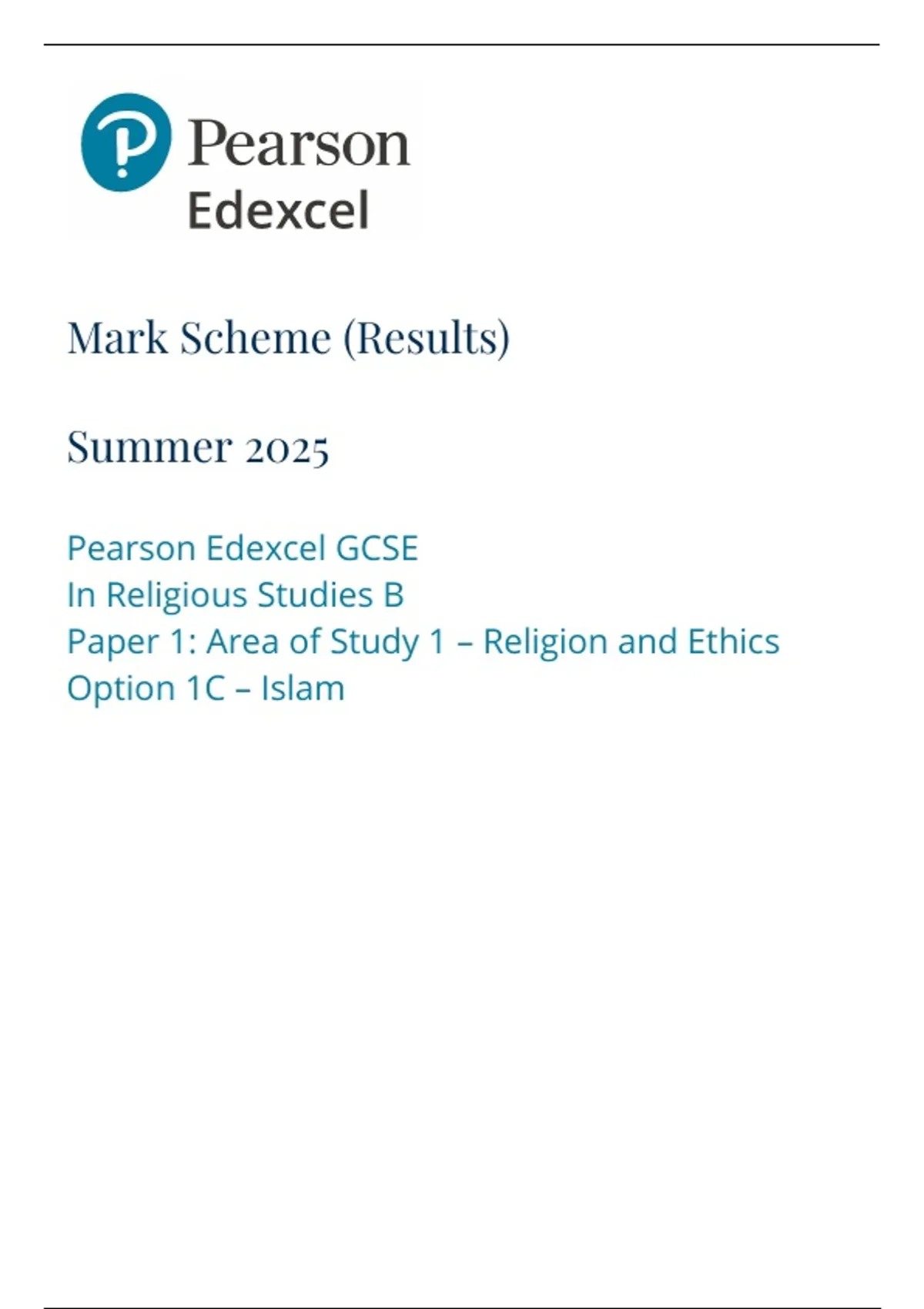 Pearson
Edexcel

Mark Scheme (Results)

Summer 2025

Pearson Edexcel GCSE
In Religious Studies B
Paper 1: Area of Study 1 – Religion and Ethics
Option 1C – Islam